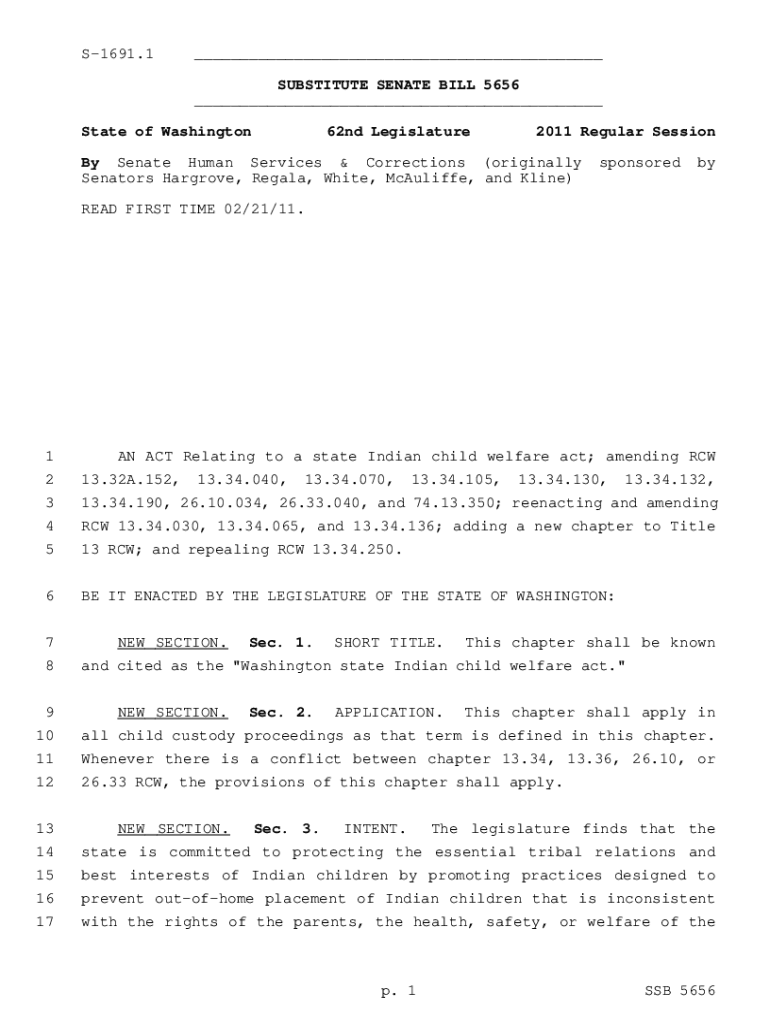 S-1691.1

SUBSTITUTE SENATE BILL 5656

State of Washington 62nd Legislature 2011 Regular Session

By Senate Human Services & Corrections (originally sponsored by Senators Hargrove, Regala, White, McAuliffe, and Kline)

READ FIRST TIME 02/21/11.

1 AN ACT Relating to a state Indian child welfare act; amending RCW 2 13.32A.152, 13.34.040, 13.34.070, 13.34.105, 13.34.130, 13.34.132, 3 13.34.190, 26.10.034, 26.33.040, and 74.13.350; reenacting and amending 4 RCW 13.34.030, 13.34.065, and 13.34.136; adding a new chapter to Title 5 13 RCW; and repealing RCW 13.34.250.

6 BE IT ENACTED BY THE LEGISLATURE OF THE STATE OF WASHINGTON:

7 NEW SECTION. Sec. 1. SHORT TITLE. This chapter shall be known 8 and cited as the "Washington state Indian child welfare act."

9 NEW SECTION. Sec. 2. APPLICATION. This chapter shall apply in 10 all child custody proceedings as that term is defined in this chapter. 11 Whenever there is a conflict between chapter 13.34, 13.36, 26.10, or 12 26.33 RCW, the provisions of this chapter shall apply.

13 NEW SECTION. Sec. 3. INTENT. The legislature finds that the 14 state is committed to protecting the essential tribal relations and 15 best interests of Indian children by promoting practices designed to 16 prevent out-of-home placement of Indian children that is inconsistent 17 with the rights of the parents, the health, safety, or welfare of the

p. 1 SSB 5656